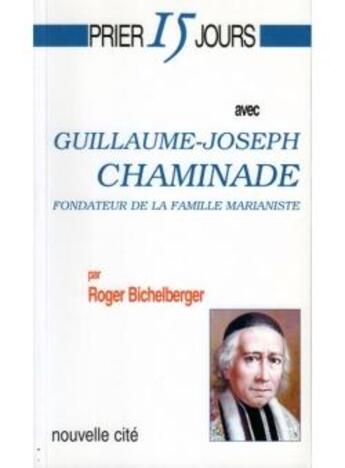 PRIER 15 JOURS

avec

GUILLAUME-JOSEPH
CHAMINADE

FONDATEUR DE LA FAMILLE MARIANISTE

par
Roger Bichelberger

nouvelle cité